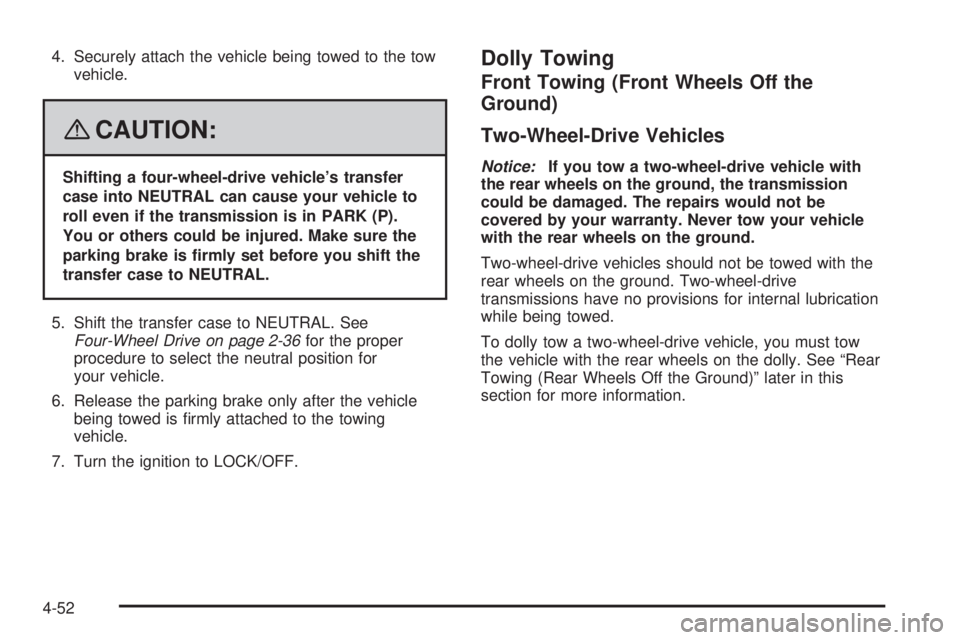 4. Securely attach the vehicle being towed to the tow vehicle.

CAUTION:

Shifting a four-wheel-drive vehicle's transfer case into NEUTRAL can cause your vehicle to roll even if the transmission is in PARK (P). You or others could be injured. Make sure the parking brake is firmly set before you shift the transfer case to NEUTRAL.

5. Shift the transfer case to NEUTRAL. See Four-Wheel Drive on page 2-36 for the proper procedure to select the neutral position for your vehicle.

6. Release the parking brake only after the vehicle being towed is firmly attached to the towing vehicle.

7. Turn the ignition to LOCK/OFF.

Dolly Towing

Front Towing (Front Wheels Off the Ground)

Two-Wheel-Drive Vehicles

Notice: If you tow a two-wheel-drive vehicle with the rear wheels on the ground, the transmission could be damaged. The repairs would not be covered by your warranty. Never tow your vehicle with the rear wheels on the ground.

Two-wheel-drive vehicles should not be towed with the rear wheels on the ground. Two-wheel-drive transmissions have no provisions for internal lubrication while being towed.

To dolly tow a two-wheel-drive vehicle, you must tow the vehicle with the rear wheels on the dolly. See "Rear Towing (Rear Wheels Off the Ground)" later in this section for more information.

4-52

carmanualsonline.info